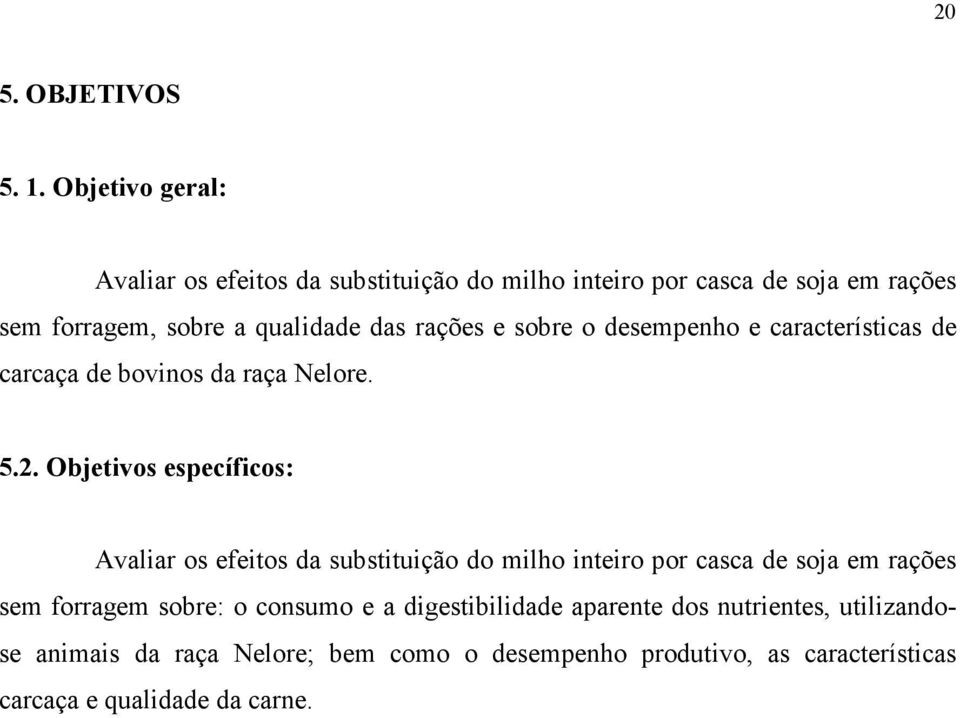 20

5. OBJETIVOS

5. 1. Objetivo geral:

Avaliar os efeitos da substituição do milho inteiro por casca de soja em rações sem forragem, sobre a qualidade das rações e sobre o desempenho e características de carcaça de bovinos da raça Nelore.

5.2. Objetivos específicos:

Avaliar os efeitos da substituição do milho inteiro por casca de soja em rações sem forragem sobre: o consumo e a digestibilidade aparente dos nutrientes, utilizando-se animais da raça Nelore; bem como o desempenho produtivo, as características carcaça e qualidade da carne.